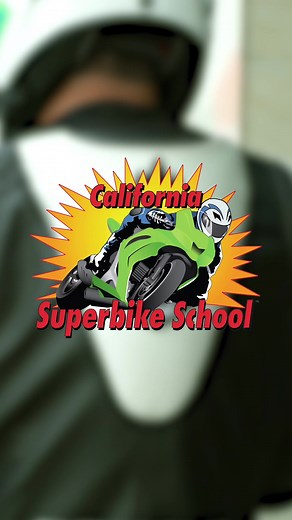 California
Superbike School